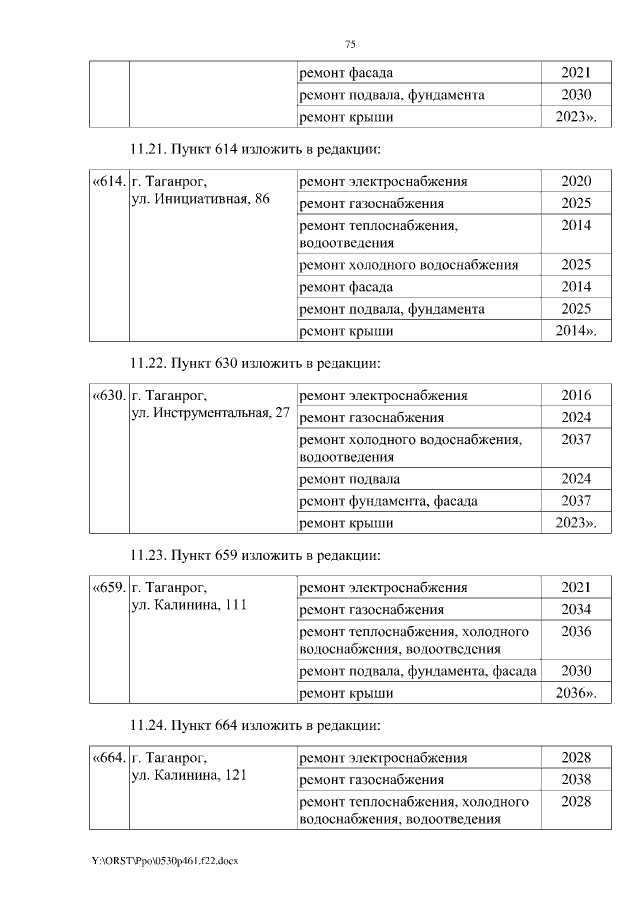 75

| | | | |
|---|---|---|---|
| | | ремонт фасада | 2021 |
| | | ремонт подвала, фундамента | 2030 |
| | | ремонт крыши | 2023». |

11.21. Пункт 614 изложить в редакции:

| | | | |
|---|---|---|---|
| «614. | г. Таганрог, ул. Инициативная, 86 | ремонт электроснабжения | 2020 |
| | | ремонт газоснабжения | 2025 |
| | | ремонт теплоснабжения, водоотведения | 2014 |
| | | ремонт холодного водоснабжения | 2025 |
| | | ремонт фасада | 2014 |
| | | ремонт подвала, фундамента | 2025 |
| | | ремонт крыши | 2014». |

11.22. Пункт 630 изложить в редакции:

| | | | |
|---|---|---|---|
| «630. | г. Таганрог, ул. Инструментальная, 27 | ремонт электроснабжения | 2016 |
| | | ремонт газоснабжения | 2024 |
| | | ремонт холодного водоснабжения, водоотведения | 2037 |
| | | ремонт подвала | 2024 |
| | | ремонт фундамента, фасада | 2037 |
| | | ремонт крыши | 2023». |

11.23. Пункт 659 изложить в редакции:

| | | | |
|---|---|---|---|
| «659. | г. Таганрог, ул. Калинина, 111 | ремонт электроснабжения | 2021 |
| | | ремонт газоснабжения | 2034 |
| | | ремонт теплоснабжения, холодного водоснабжения, водоотведения | 2036 |
| | | ремонт подвала, фундамента, фасада | 2030 |
| | | ремонт крыши | 2036». |

11.24. Пункт 664 изложить в редакции:

| | | | |
|---|---|---|---|
| «664. | г. Таганрог, ул. Калинина, 121 | ремонт электроснабжения | 2028 |
| | | ремонт газоснабжения | 2038 |
| | | ремонт теплоснабжения, холодного водоснабжения, водоотведения | 2028 |

Y:\ORST\Ppo\0530p461.f22.docx